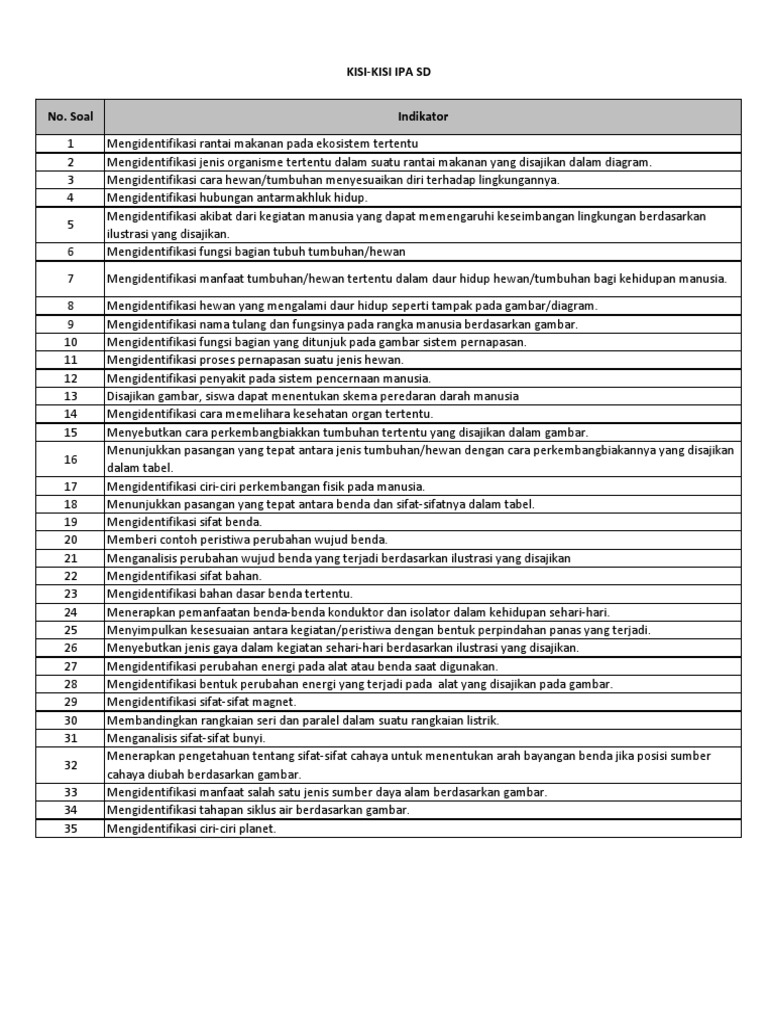 KISI-KISI IPA SD

| No. Soal | Indikator |
|---|---|
| 1 | Mengidentifikasi rantai makanan pada ekosistem tertentu |
| 2 | Mengidentifikasi jenis organisme tertentu dalam suatu rantai makanan yang disajikan dalam diagram. |
| 3 | Mengidentifikasi cara hewan/tumbuhan menyesuaikan diri terhadap lingkungannya. |
| 4 | Mengidentifikasi hubungan antarmakhluk hidup. |
| 5 | Mengidentifikasi akibat dari kegiatan manusia yang dapat memengaruhi keseimbangan lingkungan berdasarkan ilustrasi yang disajikan. |
| 6 | Mengidentifikasi fungsi bagian tubuh tumbuhan/hewan |
| 7 | Mengidentifikasi manfaat tumbuhan/hewan tertentu dalam daur hidup hewan/tumbuhan bagi kehidupan manusia. |
| 8 | Mengidentifikasi hewan yang mengalami daur hidup seperti tampak pada gambar/diagram. |
| 9 | Mengidentifikasi nama tulang dan fungsinya pada rangka manusia berdasarkan gambar. |
| 10 | Mengidentifikasi fungsi bagian yang ditunjuk pada gambar sistem pernapasan. |
| 11 | Mengidentifikasi proses pernapasan suatu jenis hewan. |
| 12 | Mengidentifikasi penyakit pada sistem pencernaan manusia. |
| 13 | Disajikan gambar, siswa dapat menentukan skema peredaran darah manusia |
| 14 | Mengidentifikasi cara memelihara kesehatan organ tertentu. |
| 15 | Menyebutkan cara perkembangbiakkan tumbuhan tertentu yang disajikan dalam gambar. |
| 16 | Menunjukkan pasangan yang tepat antara jenis tumbuhan/hewan dengan cara perkembangbiakannya yang disajikan dalam tabel. |
| 17 | Mengidentifikasi ciri-ciri perkembangan fisik pada manusia. |
| 18 | Menunjukkan pasangan yang tepat antara benda dan sifat-sifatnya dalam tabel. |
| 19 | Mengidentifikasi sifat benda. |
| 20 | Memberi contoh peristiwa perubahan wujud benda. |
| 21 | Menganalisis perubahan wujud benda yang terjadi berdasarkan ilustrasi yang disajikan |
| 22 | Mengidentifikasi sifat bahan. |
| 23 | Mengidentifikasi bahan dasar benda tertentu. |
| 24 | Menerapkan pemanfaatan benda-benda konduktor dan isolator dalam kehidupan sehari-hari. |
| 25 | Menyimpulkan kesesuaian antara kegiatan/peristiwa dengan bentuk perpindahan panas yang terjadi. |
| 26 | Menyebutkan jenis gaya dalam kegiatan sehari-hari berdasarkan ilustrasi yang disajikan. |
| 27 | Mengidentifikasi perubahan energi pada alat atau benda saat digunakan. |
| 28 | Mengidentifikasi bentuk perubahan energi yang terjadi pada alat yang disajikan pada gambar. |
| 29 | Mengidentifikasi sifat-sifat magnet. |
| 30 | Membandingkan rangkaian seri dan paralel dalam suatu rangkaian listrik. |
| 31 | Menganalisis sifat-sifat bunyi. |
| 32 | Menerapkan pengetahuan tentang sifat-sifat cahaya untuk menentukan arah bayangan benda jika posisi sumber cahaya diubah berdasarkan gambar. |
| 33 | Mengidentifikasi manfaat salah satu jenis sumber daya alam berdasarkan gambar. |
| 34 | Mengidentifikasi tahapan siklus air berdasarkan gambar. |
| 35 | Mengidentifikasi ciri-ciri planet. |